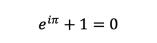 $e^{i\pi} + 1 = 0$